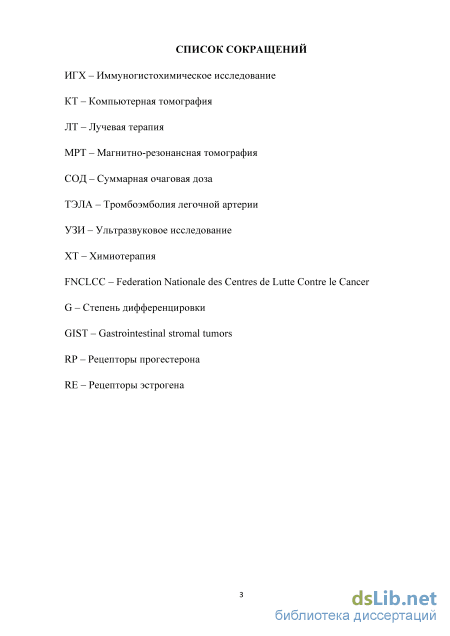 СПИСОК СОКРАЩЕНИЙ

ИГХ – Иммуногистохимическое исследование

КТ – Компьютерная томография

ЛТ – Лучевая терапия

МРТ – Магнитно-резонансная томография

СОД – Суммарная очаговая доза

ТЭЛА – Тромбоэмболия легочной артерии

УЗИ – Ультразвуковое исследование

ХТ – Химиотерапия

FNCLCC – Federation Nationale des Centres de Lutte Contre le Cancer

G – Степень дифференцировки

GIST – Gastrointestinal stromal tumors

RP – Рецепторы прогестерона

RE – Рецепторы эстрогена

3

dsLib.net
библиотека диссертаций